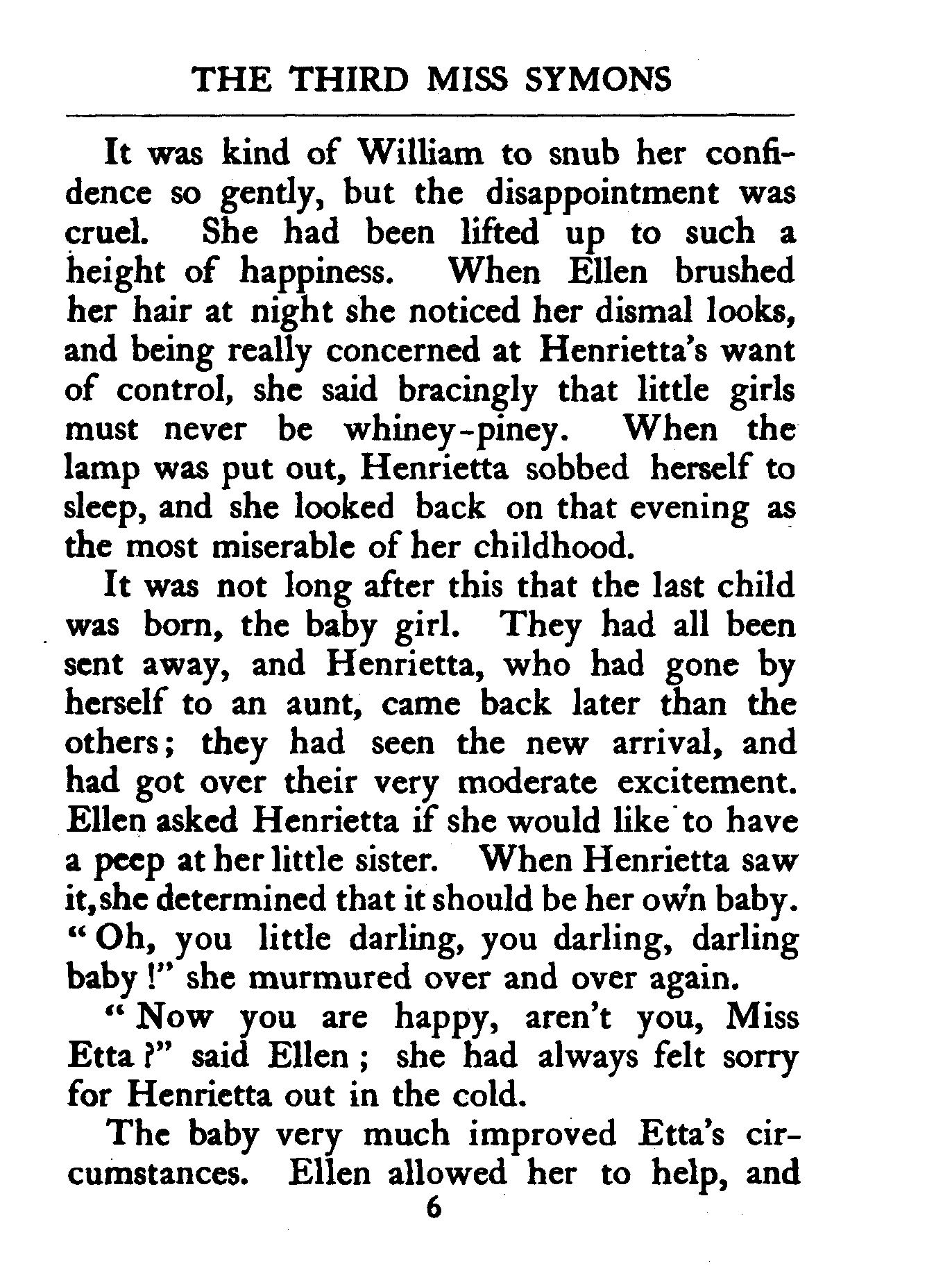 THE THIRD MISS SYMONS

It was kind of William to snub her confidence so gently, but the disappointment was cruel. She had been lifted up to such a height of happiness. When Ellen brushed her hair at night she noticed her dismal looks, and being really concerned at Henrietta's want of control, she said bracingly that little girls must never be whiney-piney. When the lamp was put out, Henrietta sobbed herself to sleep, and she looked back on that evening as the most miserable of her childhood.

It was not long after this that the last child was born, the baby girl. They had all been sent away, and Henrietta, who had gone by herself to an aunt, came back later than the others; they had seen the new arrival, and had got over their very moderate excitement. Ellen asked Henrietta if she would like to have a peep at her little sister. When Henrietta saw it, she determined that it should be her own baby. "Oh, you little darling, you darling, darling baby!" she murmured over and over again.

"Now you are happy, aren't you, Miss Etta?" said Ellen; she had always felt sorry for Henrietta out in the cold.

The baby very much improved Etta's circumstances. Ellen allowed her to help, and

6